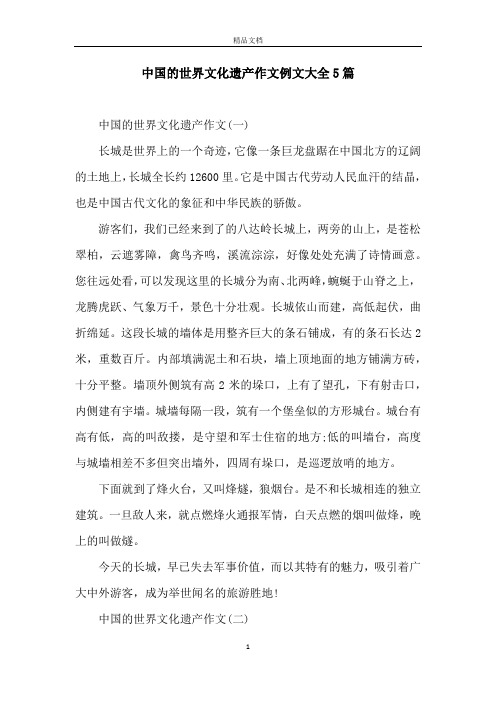 精品文档

中国的世界文化遗产作文例文大全5篇

中国的世界文化遗产作文(一)

长城是世界上的一个奇迹，它像一条巨龙盘踞在中国北方的辽阔的土地上，长城全长约12600里。它是中国古代劳动人民血汗的结晶，也是中国古代文化的象征和中华民族的骄傲。

游客们，我们已经来到了的八达岭长城上，两旁的山上，是苍松翠柏，云遮雾障，禽鸟齐鸣，溪流淙淙，好像处处充满了诗情画意。您往远处看，可以发现这里的长城分为南、北两峰，蜿蜒于山脊之上，龙腾虎跃、气象万千，景色十分壮观。长城依山而建，高低起伏，曲折绵延。这段长城的墙体是用整齐巨大的条石铺成，有的条石长达2米，重数百斤。内部填满泥土和石块，墙上顶地面的地方铺满方砖，十分平整。墙顶外侧筑有高2米的垛口，上有了望孔，下有射击口，内侧建有宇墙。城墙每隔一段，筑有一个堡垒似的方形城台。城台有高有低，高的叫敌搂，是守望和军士住宿的地方;低的叫墙台，高度与城墙相差不多但突出墙外，四周有垛口，是巡逻放哨的地方。

下面就到了烽火台，又叫烽燧，狼烟台。是不和长城相连的独立建筑。一旦敌人来，就点燃烽火通报军情，白天点燃的烟叫做烽，晚上的叫做燧。

今天的长城，早已失去军事价值，而以其特有的魅力，吸引着广大中外游客，成为举世闻名的旅游胜地!

中国的世界文化遗产作文(二)

1